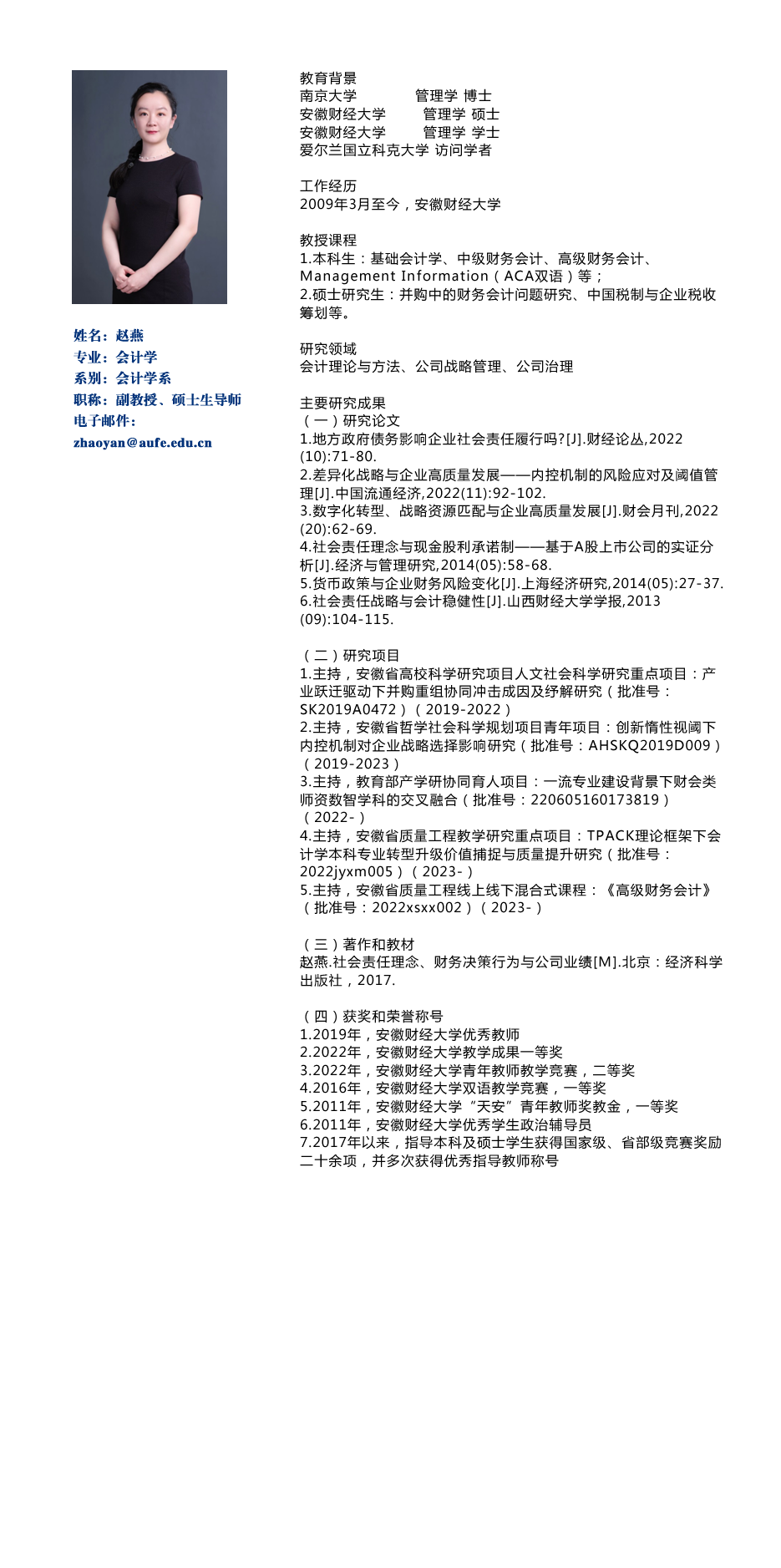 姓名：赵燕
专业：会计学
系别：会计学系
职称：副教授、硕士生导师
电子邮件：
zhaoyan@aufe.edu.cn

教育背景
南京大学　　　管理学 博士
安徽财经大学　　管理学 硕士
安徽财经大学　　管理学 学士
爱尔兰国立科克大学 访问学者

工作经历
2009年3月至今，安徽财经大学

教授课程
1.本科生：基础会计学、中级财务会计、高级财务会计、Management Information（ACA双语）等；
2.硕士研究生：并购中的财务会计问题研究、中国税制与企业税收筹划等。

研究领域
会计理论与方法、公司战略管理、公司治理

主要研究成果
（一）研究论文
1.地方政府债务影响企业社会责任履行吗?[J].财经论丛,2022(10):71-80.
2.差异化战略与企业高质量发展——内控机制的风险应对及阈值管理[J].中国流通经济,2022(11):92-102.
3.数字化转型、战略资源匹配与企业高质量发展[J].财会月刊,2022(20):62-69.
4.社会责任理念与现金股利承诺制——基于A股上市公司的实证分析[J].经济与管理研究,2014(05):58-68.
5.货币政策与企业财务风险变化[J].上海经济研究,2014(05):27-37.
6.社会责任战略与会计稳健性[J].山西财经大学学报,2013(09):104-115.

（二）研究项目
1.主持，安徽省高校科学研究项目人文社会科学研究重点项目：产业跃迁驱动下并购重组协同冲击成因及纾解研究（批准号：SK2019A0472）（2019-2022）
2.主持，安徽省哲学社会科学规划项目青年项目：创新惰性视阈下内控机制对企业战略选择影响研究（批准号：AHSKQ2019D009）（2019-2023）
3.主持，教育部产学研协同育人项目：一流专业建设背景下财会类师资数智学科的交叉融合（批准号：220605160173819）（2022-）
4.主持，安徽省质量工程教学研究重点项目：TPACK理论框架下会计学本科专业转型升级价值捕捉与质量提升研究（批准号：2022jyxm005）（2023-）
5.主持，安徽省质量工程线上线下混合式课程：《高级财务会计》（批准号：2022xsxx002）（2023-）

（三）著作和教材
赵燕.社会责任理念、财务决策行为与公司业绩[M].北京：经济科学出版社，2017.

（四）获奖和荣誉称号
1.2019年，安徽财经大学优秀教师
2.2022年，安徽财经大学教学成果一等奖
3.2022年，安徽财经大学青年教师教学竞赛，二等奖
4.2016年，安徽财经大学双语教学竞赛，一等奖
5.2011年，安徽财经大学“天安”青年教师奖教金，一等奖
6.2011年，安徽财经大学优秀学生政治辅导员
7.2017年以来，指导本科及硕士学生获得国家级、省部级竞赛奖励二十余项，并多次获得优秀指导教师称号